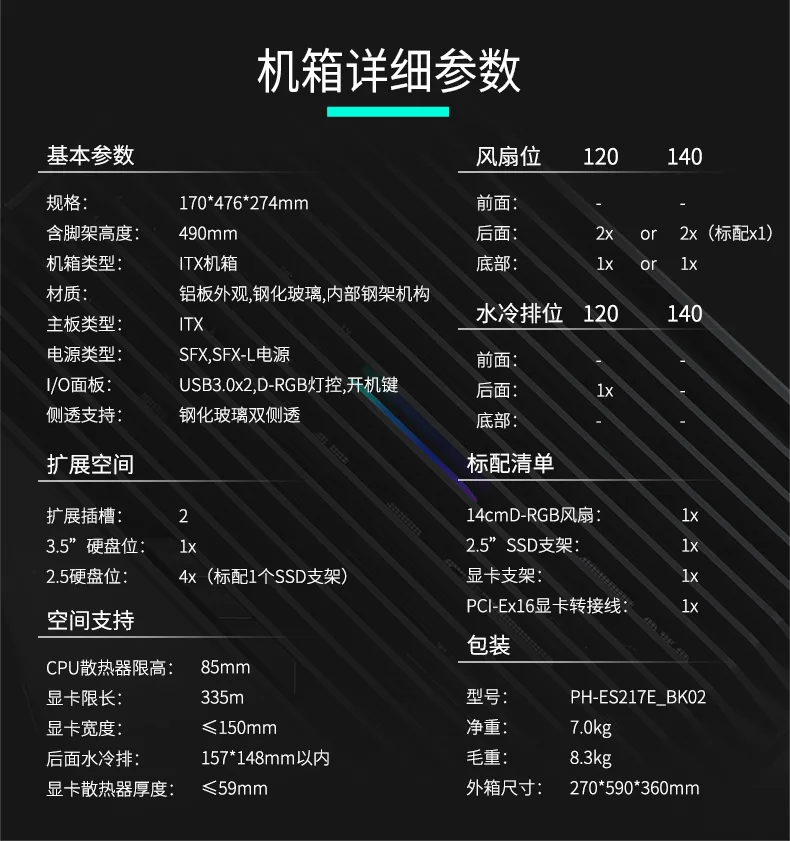 机箱详细参数

基本参数

规格： 170*476*274mm
含脚架高度： 490mm
机箱类型： ITX机箱
材质： 铝板外观,钢化玻璃,内部钢架机构
主板类型： ITX
电源类型： SFX,SFX-L电源
I/O面板： USB3.0x2,D-RGB灯控,开机键
侧透支持： 钢化玻璃双侧透

扩展空间

扩展插槽： 2
3.5”硬盘位： 1x
2.5硬盘位： 4x（标配1个SSD支架）

空间支持

CPU散热器限高： 85mm
显卡限长： 335m
显卡宽度： ≤150mm
后面水冷排： 157*148mm以内
显卡散热器厚度： ≤59mm

风扇位 120 140
前面： - -
后面： 2x or 2x（标配x1）
底部： 1x or 1x

水冷排位 120 140
前面： - -
后面： 1x -
底部： - -

标配清单

14cmD-RGB风扇： 1x
2.5”SSD支架： 1x
显卡支架： 1x
PCI-Ex16显卡转接线： 1x

包装

型号： PH-ES217E_BK02
净重： 7.0kg
毛重： 8.3kg
外箱尺寸： 270*590*360mm